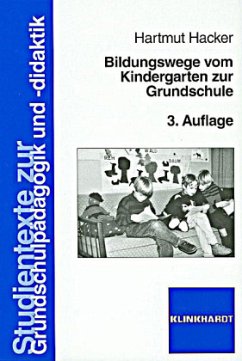 Studientexte zur Grundschulpädagogik und -didaktik

Hartmut Hacker

Bildungswege vom Kindergarten zur Grundschule

3. Auflage

KLINKHARDT